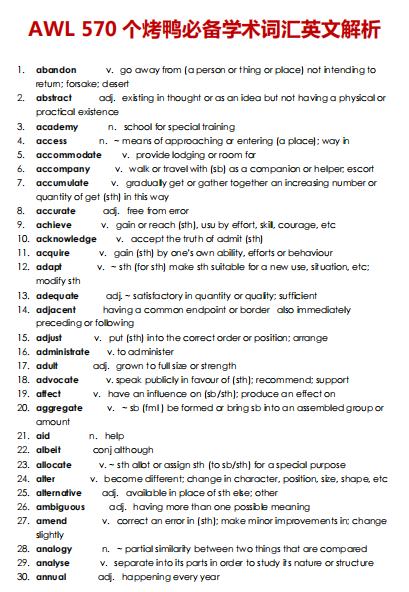 AWL 570 个烤鸭必备学术词汇英文解析

1. abandon v. go away from (a person or thing or place) not intending to return; forsake; desert
2. abstract adj. existing in thought or as an idea but not having a physical or practical existence
3. academy n. school for special training
4. access n. ~ means of approaching or entering (a place); way in
5. accommodate v. provide lodging or room for
6. accompany v. walk or travel with (sb) as a companion or helper; escort
7. accumulate v. gradually get or gather together an increasing number or quantity of get (sth) in this way
8. accurate adj. free from error
9. achieve v. gain or reach (sth), usu by effort, skill, courage, etc
10. acknowledge v. accept the truth of admit (sth)
11. acquire v. gain (sth) by one's own ability, efforts or behaviour
12. adapt v. ~ sth (for sth) make sth suitable for a new use, situation, etc; modify sth
13. adequate adj. ~ satisfactory in quantity or quality; sufficient
14. adjacent having a common endpoint or border also immediately preceding or following
15. adjust v. put (sth) into the correct order or position; arrange
16. administrate v. to administer
17. adult adj. grown to full size or strength
18. advocate v. speak publicly in favour of (sth); recommend; support
19. affect v. have an influence on (sb/sth); produce an effect on
20. aggregate v. ~ sb (fml) be formed or bring sb into an assembled group or amount
21. aid n. help
22. albeit conj although
23. allocate v. ~ sth allot or assign sth (to sb/sth) for a special purpose
24. alter v. become different; change in character, position, size, shape, etc
25. alternative adj. available in place of sth else; other
26. ambiguous adj. having more than one possible meaning
27. amend v. correct an error in (sth); make minor improvements in; change slightly
28. analogy n. ~ partial similarity between two things that are compared
29. analyse v. separate into its parts in order to study its nature or structure
30. annual adj. happening every year